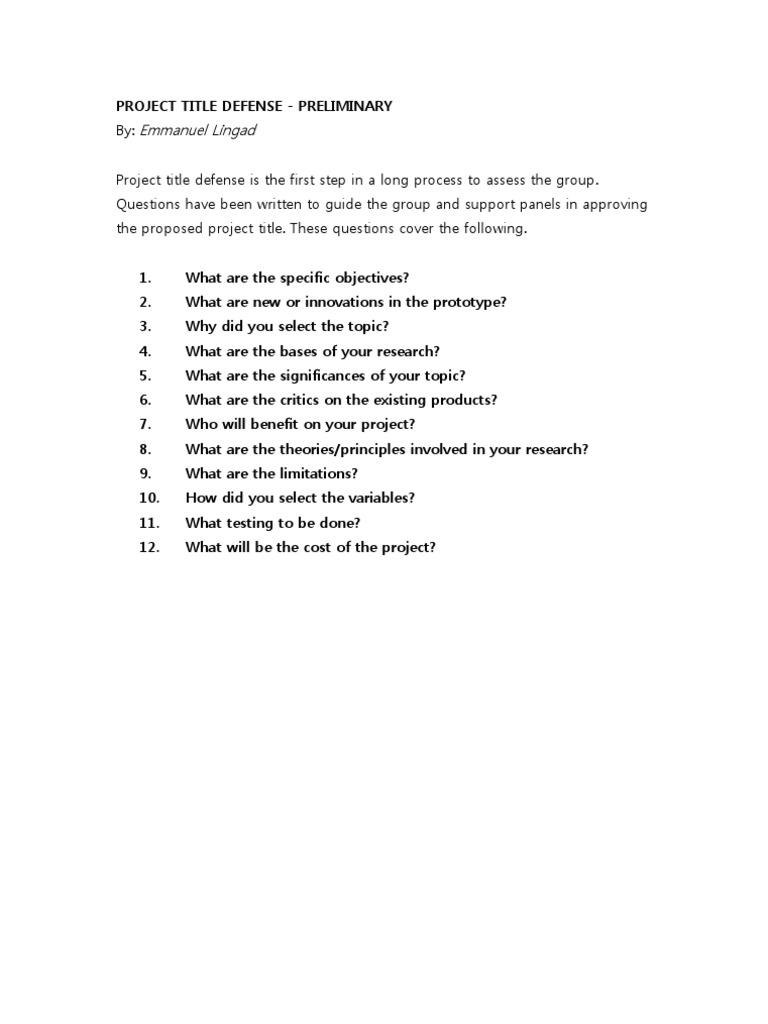 PROJECT TITLE DEFENSE - PRELIMINARY
By: Emmanuel Lingad

Project title defense is the first step in a long process to assess the group. Questions have been written to guide the group and support panels in approving the proposed project title. These questions cover the following.

1. What are the specific objectives?
2. What are new or innovations in the prototype?
3. Why did you select the topic?
4. What are the bases of your research?
5. What are the significances of your topic?
6. What are the critics on the existing products?
7. Who will benefit on your project?
8. What are the theories/principles involved in your research?
9. What are the limitations?
10. How did you select the variables?
11. What testing to be done?
12. What will be the cost of the project?